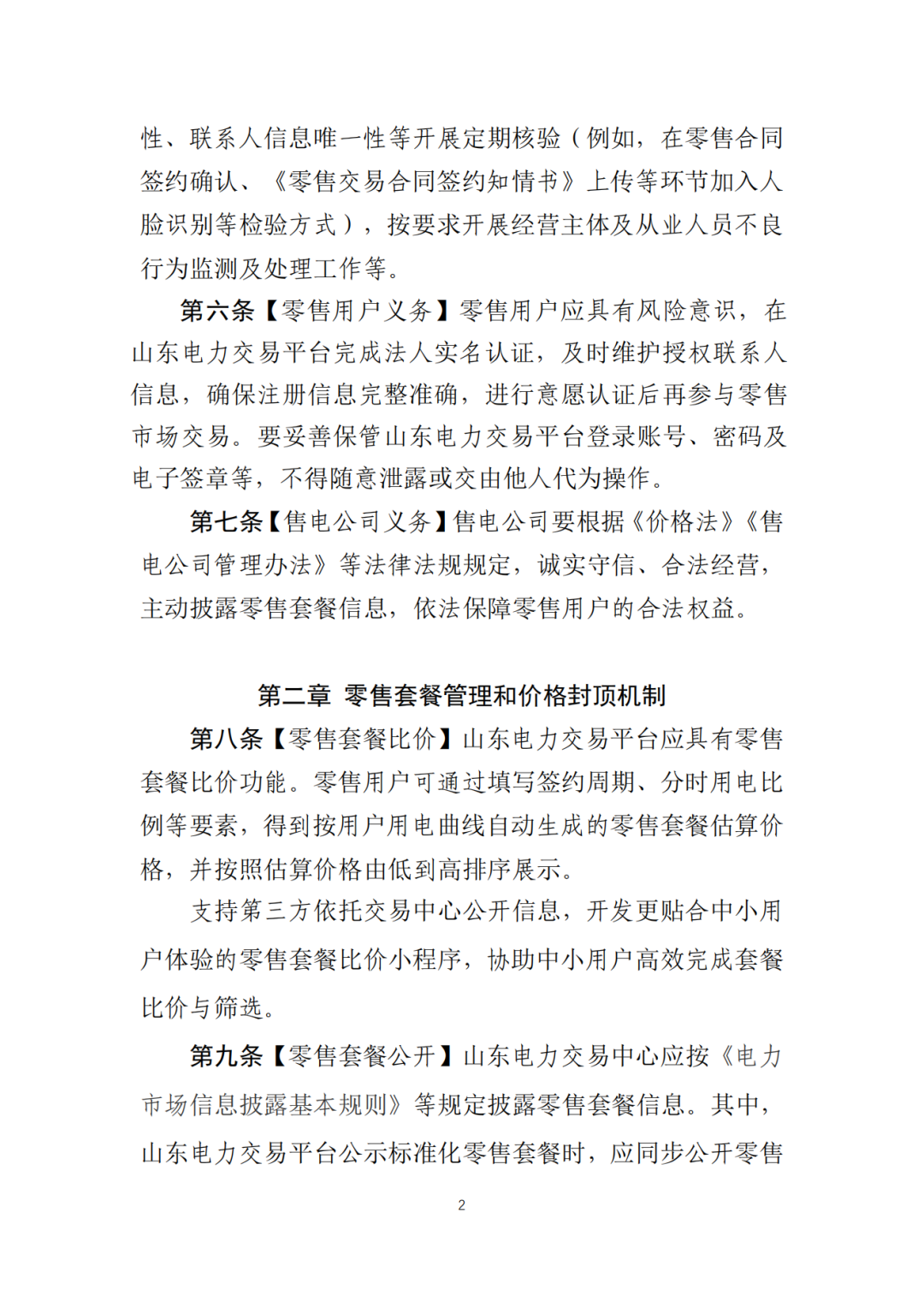 性、联系人信息唯一性等开展定期核验（例如，在零售合同签约确认、《零售交易合同签约知情书》上传等环节加入人脸识别等检验方式），按要求开展经营主体及从业人员不良行为监测及处理工作等。

第六条【零售用户义务】零售用户应具有风险意识，在山东电力交易平台完成法人实名认证，及时维护授权联系人信息，确保注册信息完整准确，进行意愿认证后再参与零售市场交易。要妥善保管山东电力交易平台登录账号、密码及电子签章等，不得随意泄露或交由他人代为操作。

第七条【售电公司义务】售电公司要根据《价格法》《售电公司管理办法》等法律法规规定，诚实守信、合法经营，主动披露零售套餐信息，依法保障零售用户的合法权益。

第二章 零售套餐管理和价格封顶机制

第八条【零售套餐比价】山东电力交易平台应具有零售套餐比价功能。零售用户可通过填写签约周期、分时用电比例等要素，得到按用户用电曲线自动生成的零售套餐估算价格，并按照估算价格由低到高排序展示。

支持第三方依托交易中心公开信息，开发更贴合中小用户体验的零售套餐比价小程序，协助中小用户高效完成套餐比价与筛选。

第九条【零售套餐公开】山东电力交易中心应按《电力市场信息披露基本规则》等规定披露零售套餐信息。其中，山东电力交易平台公示标准化零售套餐时，应同步公开零售

2